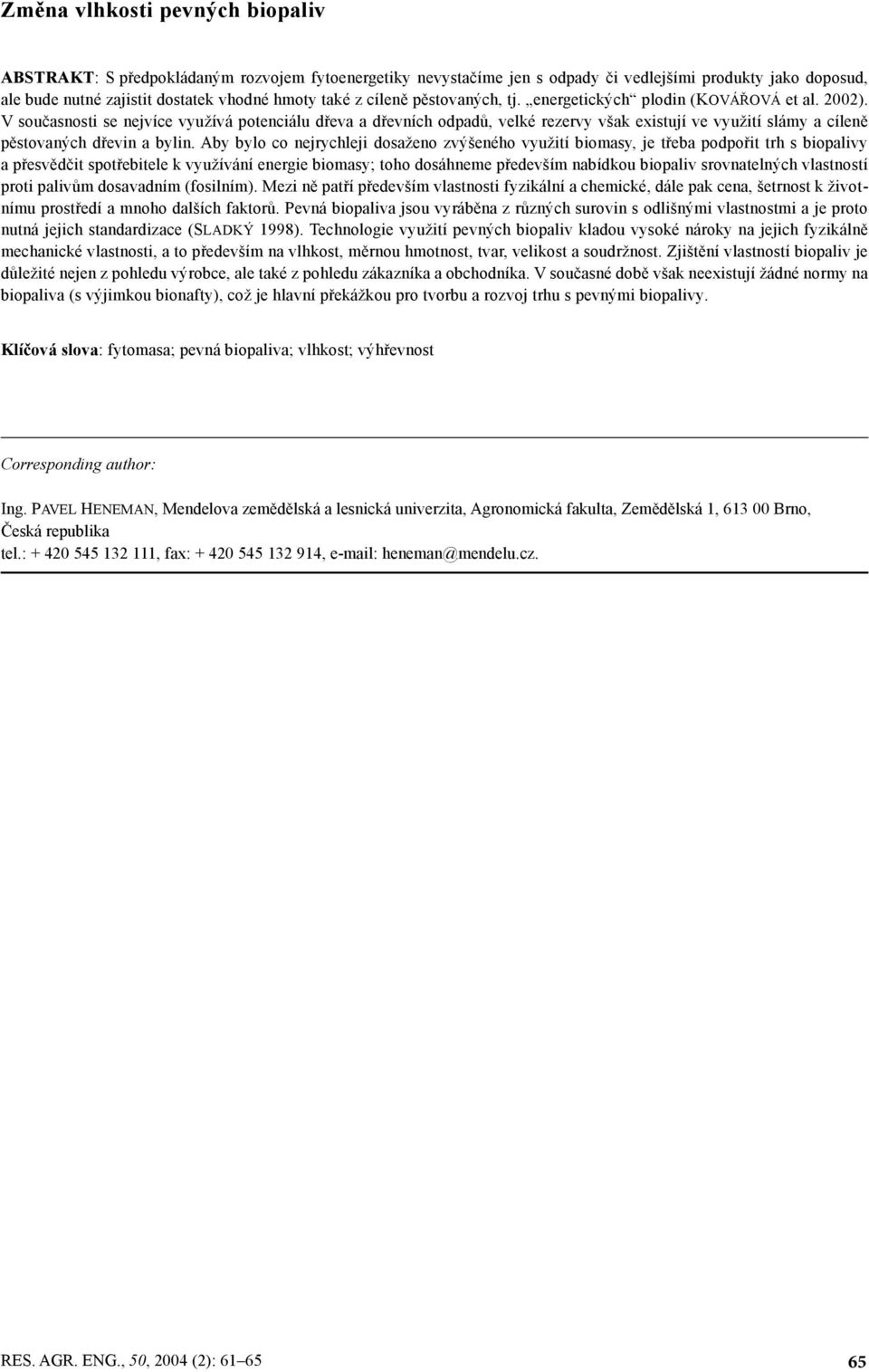 Změna vlhkosti pevných biopaliv

ABSTRAKT: S předpokládaným rozvojem fytoenergetiky nevystačíme jen s odpady či vedlejšími produkty jako doposud, ale bude nutné zajistit dostatek vhodné hmoty také z cíleně pěstovaných, tj. „energetických“ plodin (KOVÁŘOVÁ et al. 2002). V současnosti se nejvíce využívá potenciálu dřeva a dřevních odpadů, velké rezervy však existují ve využití slámy a cíleně pěstovaných dřevin a bylin. Aby bylo co nejrychleji dosaženo zvýšeného využití biomasy, je třeba podpořit trh s biopalivy a přesvědčit spotřebitele k využívání energie biomasy; toho dosáhneme především nabídkou biopaliv srovnatelných vlastností proti palivům dosavadním (fosilním). Mezi ně patří především vlastnosti fyzikální a chemické, dále pak cena, šetrnost k životnímu prostředí a mnoho dalších faktorů. Pevná biopaliva jsou vyráběna z různých surovin s odlišnými vlastnostmi a je proto nutná jejich standardizace (SLADKÝ 1998). Technologie využití pevných biopaliv kladou vysoké nároky na jejich fyzikálně mechanické vlastnosti, a to především na vlhkost, měrnou hmotnost, tvar, velikost a soudržnost. Zjištění vlastností biopaliv je důležité nejen z pohledu výrobce, ale také z pohledu zákazníka a obchodníka. V současné době však neexistují žádné normy na biopaliva (s výjimkou bionafty), což je hlavní překážkou pro tvorbu a rozvoj trhu s pevnými biopalivy.

Klíčová slova: fytomasa; pevná biopaliva; vlhkost; výhřevnost

Corresponding author:

Ing. PAVEL HENEMAN, Mendelova zemědělská a lesnická univerzita, Agronomická fakulta, Zemědělská 1, 613 00 Brno, Česká republika
tel.: + 420 545 132 111, fax: + 420 545 132 914, e-mail: heneman@mendelu.cz.

RES. AGR. ENG., 50, 2004 (2): 61–65

65